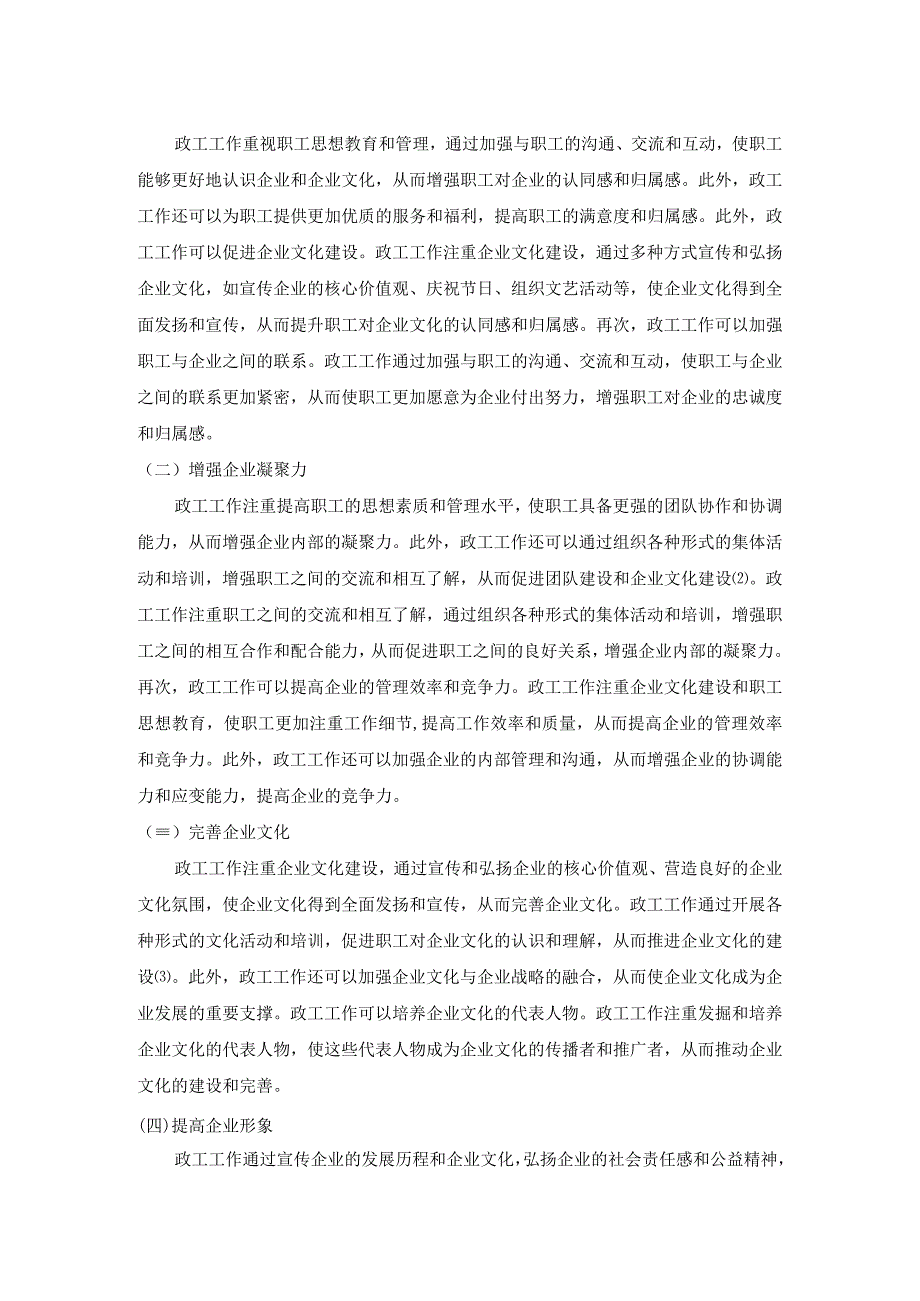 政工工作重视职工思想教育和管理，通过加强与职工的沟通、交流和互动，使职工能够更好地认识企业和企业文化，从而增强职工对企业的认同感和归属感。此外，政工工作还可以为职工提供更加优质的服务和福利，提高职工的满意度和归属感。此外，政工工作可以促进企业文化建设。政工工作注重企业文化建设，通过多种方式宣传和弘扬企业文化，如宣传企业的核心价值观、庆祝节日、组织文艺活动等，使企业文化得到全面发扬和宣传，从而提升职工对企业文化的认同感和归属感。再次，政工工作可以加强职工与企业之间的联系。政工工作通过加强与职工的沟通、交流和互动，使职工与企业之间的联系更加紧密，从而使职工更加愿意为企业付出努力，增强职工对企业的忠诚度和归属感。

（二）增强企业凝聚力

政工工作注重提高职工的思想素质和管理水平，使职工具备更强的团队协作和协调能力，从而增强企业内部的凝聚力。此外，政工工作还可以通过组织各种形式的集体活动和培训，增强职工之间的交流和相互了解，从而促进团队建设和企业文化建设⑵。政工工作注重职工之间的交流和相互了解，通过组织各种形式的集体活动和培训，增强职工之间的相互合作和配合能力，从而促进职工之间的良好关系，增强企业内部的凝聚力。再次，政工工作可以提高企业的管理效率和竞争力。政工工作注重企业文化建设和职工思想教育，使职工更加注重工作细节，提高工作效率和质量，从而提高企业的管理效率和竞争力。此外，政工工作还可以加强企业的内部管理和沟通，从而增强企业的协调能力和应变能力，提高企业的竞争力。

（≡）完善企业文化

政工工作注重企业文化建设，通过宣传和弘扬企业的核心价值观、营造良好的企业文化氛围，使企业文化得到全面发扬和宣传，从而完善企业文化。政工工作通过开展各种形式的文化活动和培训，促进职工对企业文化的认识和理解，从而推进企业文化的建设⑶。此外，政工工作还可以加强企业文化与企业战略的融合，从而使企业文化成为企业发展的重要支撑。政工工作可以培养企业文化的代表人物。政工工作注重发掘和培养企业文化的代表人物，使这些代表人物成为企业文化的传播者和推广者，从而推动企业文化的建设和完善。

(四)提高企业形象

政工工作通过宣传企业的发展历程和企业文化，弘扬企业的社会责任感和公益精神，